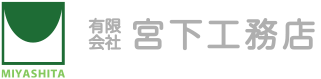 MIYASHITA

有限会社 宮下工務店